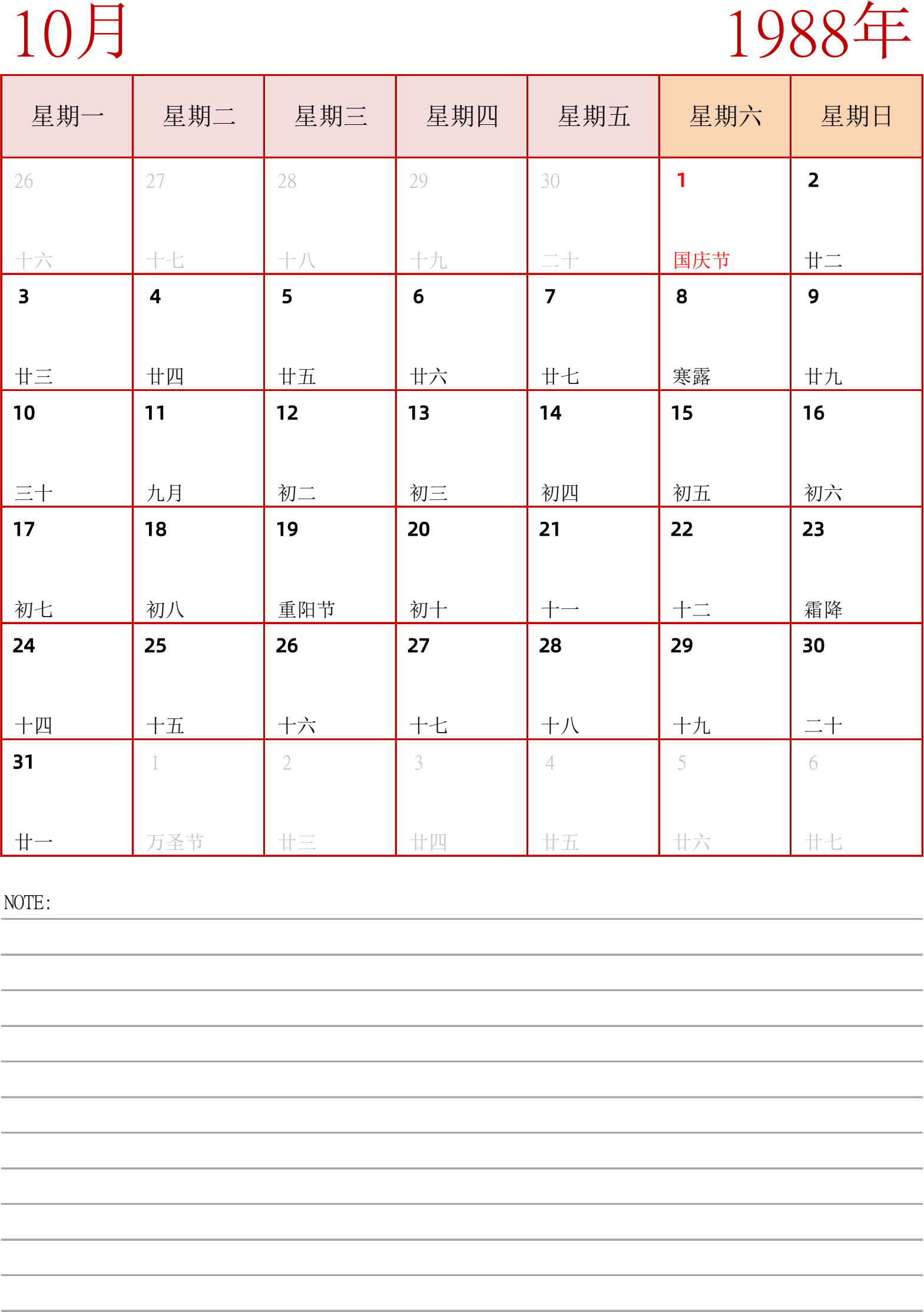 10月

1988年

| 星期一 | 星期二 | 星期三 | 星期四 | 星期五 | 星期六 | 星期日 |
|---|---|---|---|---|---|---|
| 26 十六 | 27 十七 | 28 十八 | 29 十九 | 30 二十 | 1 国庆节 | 2 廿二 |
| 3 廿三 | 4 廿四 | 5 廿五 | 6 廿六 | 7 廿七 | 8 寒露 | 9 廿九 |
| 10 三十 | 11 九月 | 12 初二 | 13 初三 | 14 初四 | 15 初五 | 16 初六 |
| 17 初七 | 18 初八 | 19 重阳节 | 20 初十 | 21 十一 | 22 十二 | 23 霜降 |
| 24 十四 | 25 十五 | 26 十六 | 27 十七 | 28 十八 | 29 十九 | 30 二十 |
| 31 廿一 | 1 万圣节 | 2 廿三 | 3 廿四 | 4 廿五 | 5 廿六 | 6 廿七 |

NOTE: